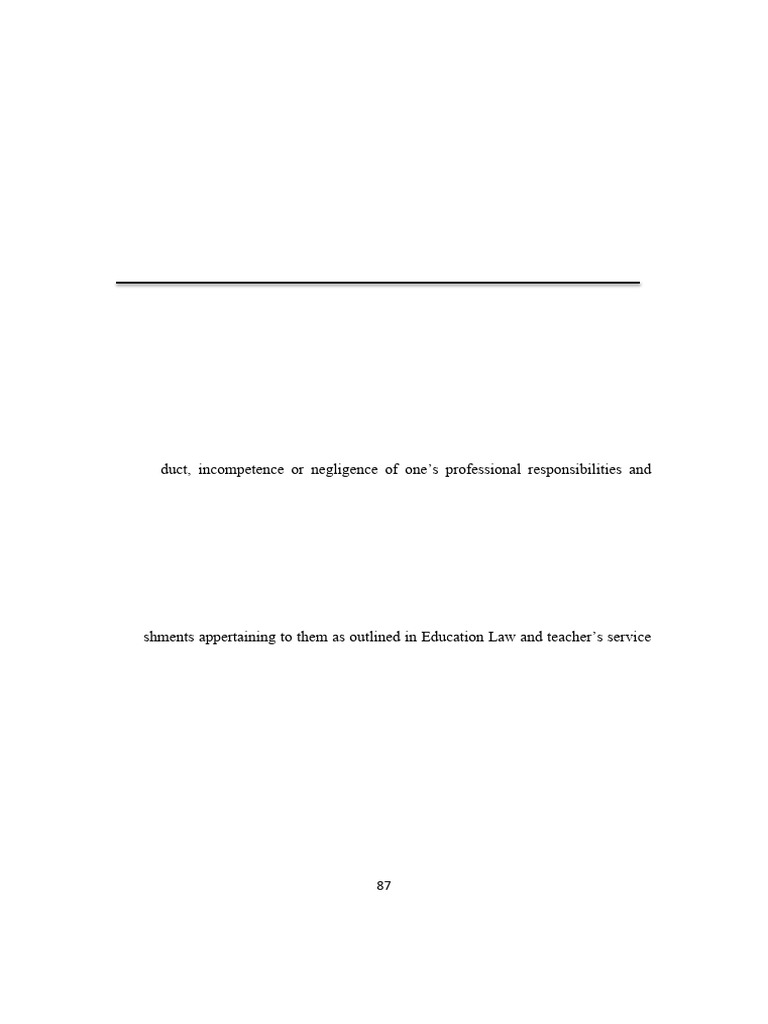 duct, incompetence or negligence of one's professional responsibilities and

shments appertaining to them as outlined in Education Law and teacher's service

87